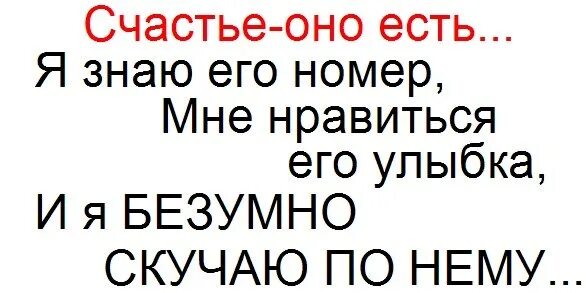 Счастье-оно есть...
Я знаю его номер,
Мне нравиться
его улыбка,
И я БЕЗУМНО
СКУЧАЮ ПО НЕМУ...